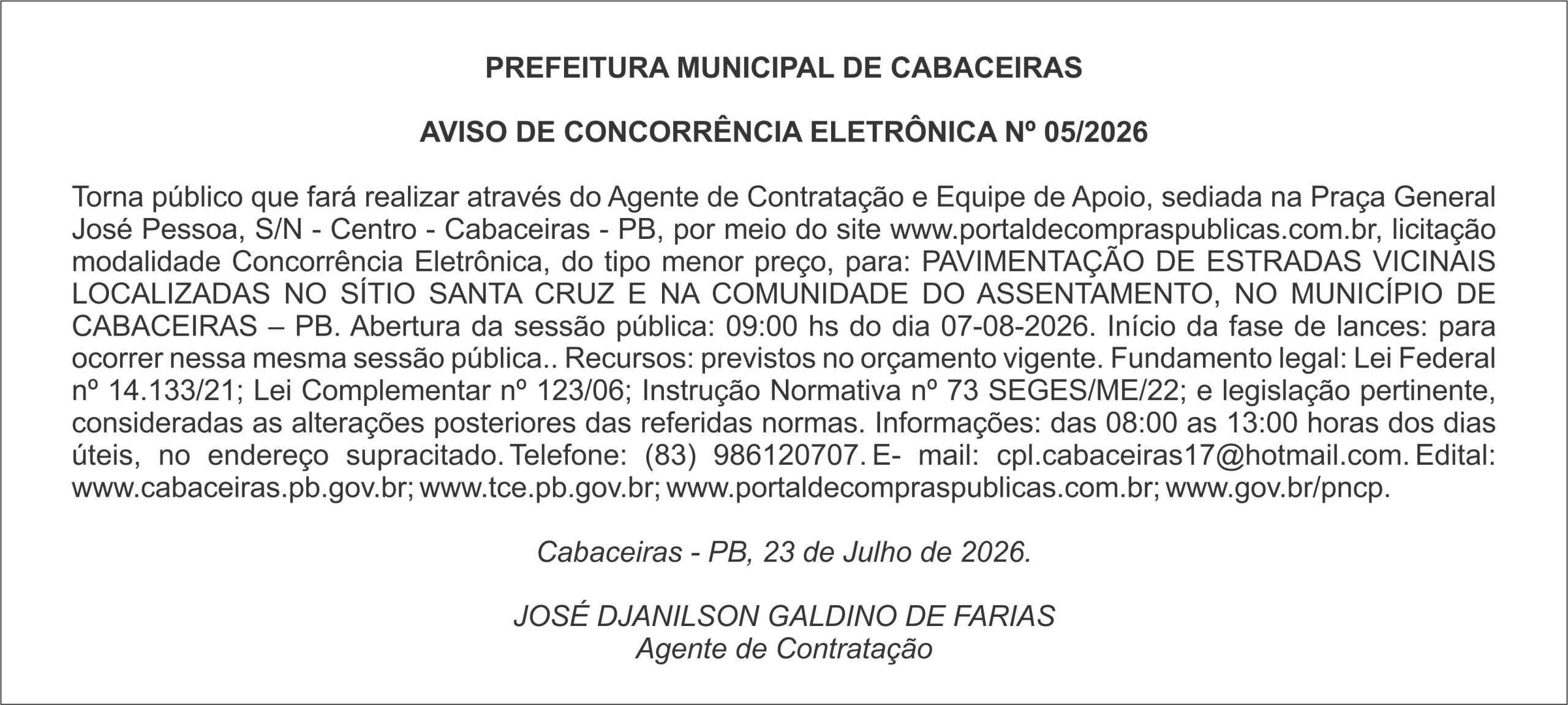 PREFEITURA MUNICIPAL DE CABACEIRAS

AVISO DE CONCORRÊNCIA ELETRÔNICA Nº 05/2026

Torna público que fará realizar através do Agente de Contratação e Equipe de Apoio, sediada na Praça General José Pessoa, S/N - Centro - Cabaceiras - PB, por meio do site www.portaldecompraspublicas.com.br, licitação modalidade Concorrência Eletrônica, do tipo menor preço, para: PAVIMENTAÇÃO DE ESTRADAS VICINAIS LOCALIZADAS NO SÍTIO SANTA CRUZ E NA COMUNIDADE DO ASSENTAMENTO, NO MUNICÍPIO DE CABACEIRAS – PB. Abertura da sessão pública: 09:00 hs do dia 07-08-2026. Início da fase de lances: para ocorrer nessa mesma sessão pública.. Recursos: previstos no orçamento vigente. Fundamento legal: Lei Federal nº 14.133/21; Lei Complementar nº 123/06; Instrução Normativa nº 73 SEGES/ME/22; e legislação pertinente, consideradas as alterações posteriores das referidas normas. Informações: das 08:00 as 13:00 horas dos dias úteis, no endereço supracitado. Telefone: (83) 986120707. E- mail: cpl.cabaceiras17@hotmail.com. Edital: www.cabaceiras.pb.gov.br; www.tce.pb.gov.br; www.portaldecompraspublicas.com.br; www.gov.br/pncp.

Cabaceiras - PB, 23 de Julho de 2026.

JOSÉ DJANILSON GALDINO DE FARIAS
Agente de Contratação